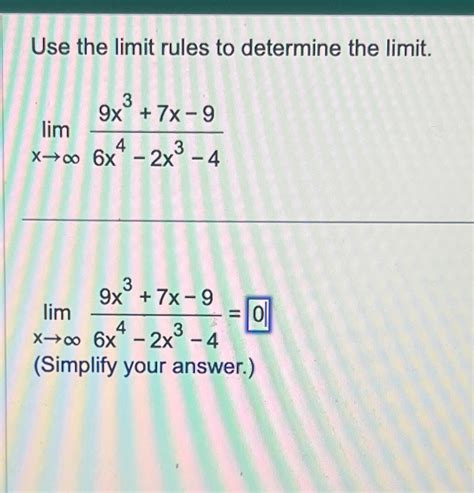 Use the limit rules to determine the limit.

$\lim_{x \to \infty} \frac{9x^3 + 7x - 9}{6x^4 - 2x^3 - 4}$

$\lim_{x \to \infty} \frac{9x^3 + 7x - 9}{6x^4 - 2x^3 - 4} = 0$

(Simplify your answer.)